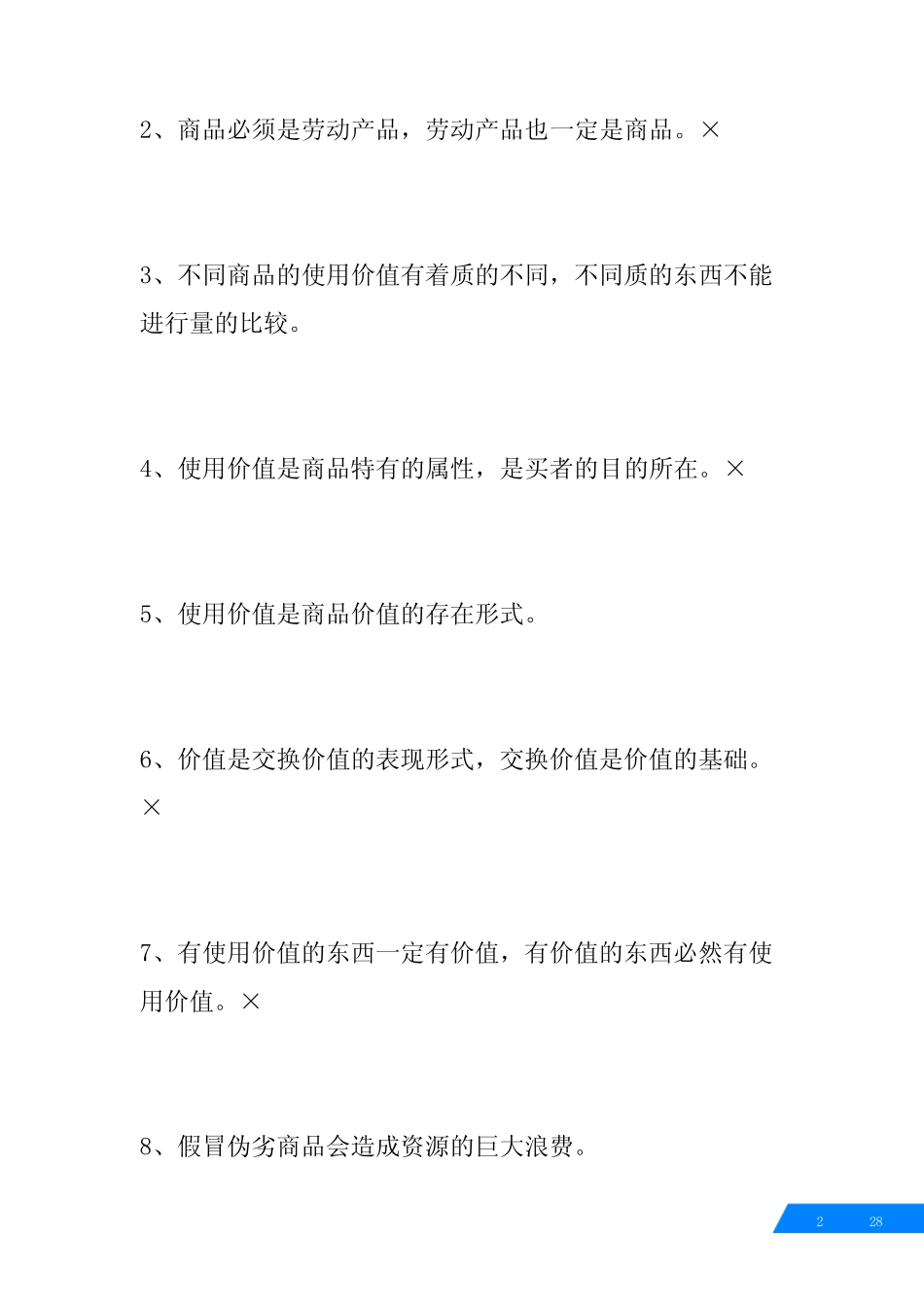 2、商品必须是劳动产品，劳动产品也一定是商品。×

3、不同商品的使用价值有着质的不同，不同质的东西不能进行量的比较。

4、使用价值是商品特有的属性，是买者的目的所在。×

5、使用价值是商品价值的存在形式。

6、价值是交换价值的表现形式，交换价值是价值的基础。×

7、有使用价值的东西一定有价值，有价值的东西必然有使用价值。×

8、假冒伪劣商品会造成资源的巨大浪费。

2 28